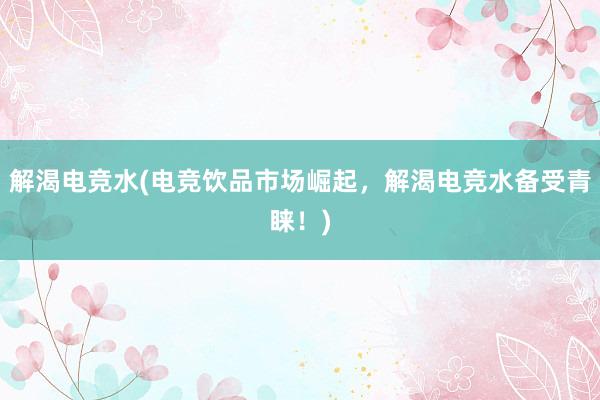 解渴电竞水(电竞饮品市场崛起，解渴电竞水备受青睐！)